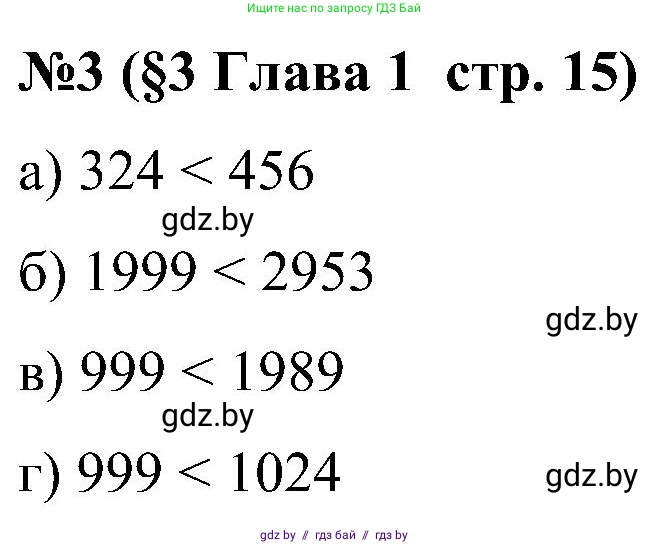 Ищите нас по запросу ГДЗ Бай

№3 (§3 Глава 1 стр. 15)

а) $324 < 456$

gdz.by

б) $1999 < 2953$

gdz.by

в) $999 < 1989$

gdz.by

г) $999 < 1024$

gdz.by

gdz by // гдз бай // гдз by